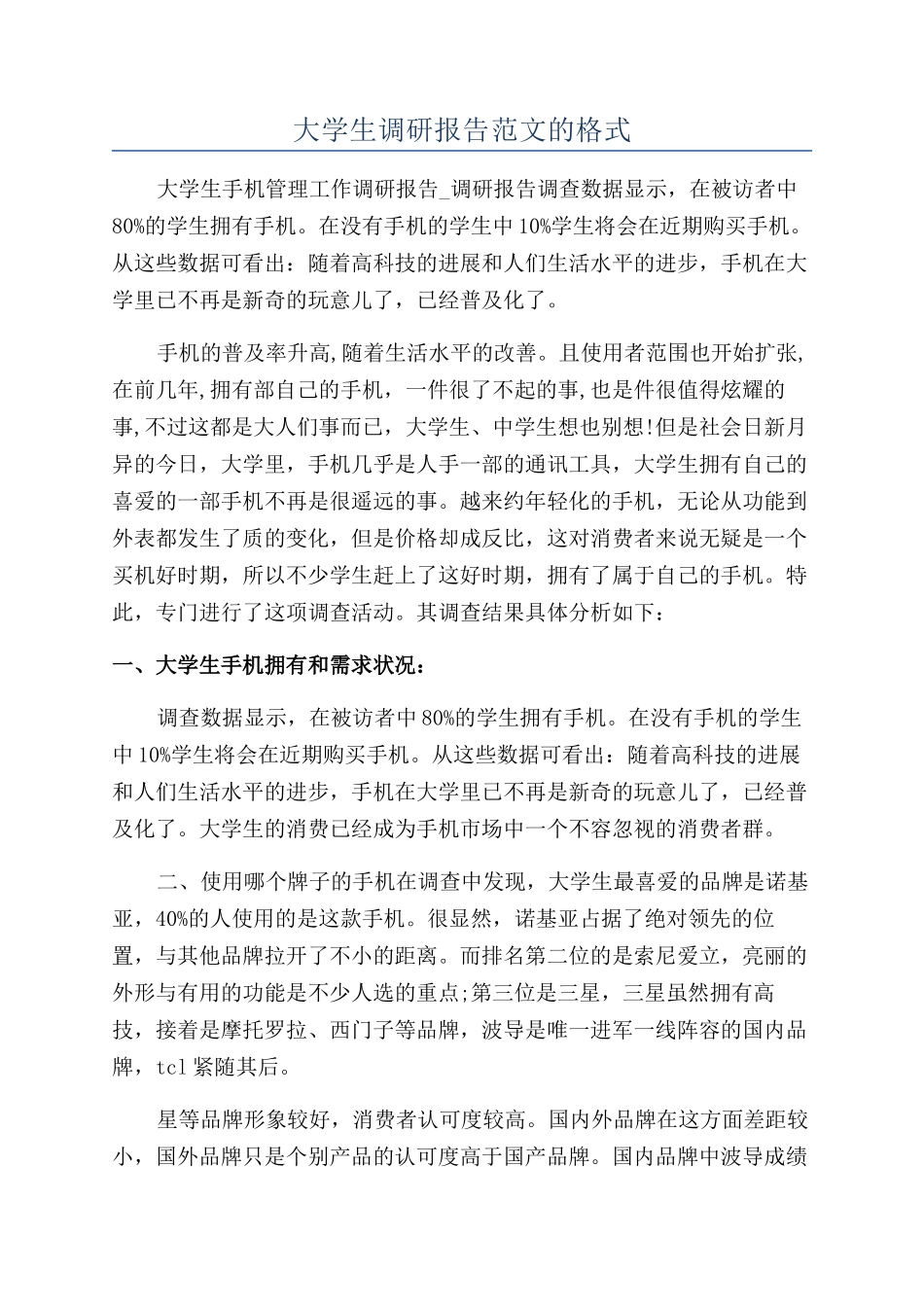 大学生调研报告范文的格式

大学生手机管理工作调研报告_调研报告调查数据显示，在被访者中80%的学生拥有手机。在没有手机的学生中10%学生将会在近期购买手机。从这些数据可看出：随着高科技的进展和人们生活水平的进步，手机在大学里已不再是新奇的玩意儿了，已经普及化了。

手机的普及率升高,随着生活水平的改善。且使用者范围也开始扩张,在前几年,拥有部自己的手机，一件很了不起的事,也是件很值得炫耀的事,不过这都是大人们事而已，大学生、中学生想也别想!但是社会日新月异的今日，大学里，手机几乎是人手一部的通讯工具，大学生拥有自己的喜爱的一部手机不再是很遥远的事。越来约年轻化的手机，无论从功能到外表都发生了质的变化，但是价格却成反比，这对消费者来说无疑是一个买机好时期，所以不少学生赶上了这好时期，拥有了属于自己的手机。特此，专门进行了这项调查活动。其调查结果具体分析如下：

一、大学生手机拥有和需求状况：

调查数据显示，在被访者中80%的学生拥有手机。在没有手机的学生中10%学生将会在近期购买手机。从这些数据可看出：随着高科技的进展和人们生活水平的进步，手机在大学里已不再是新奇的玩意儿了，已经普及化了。大学生的消费已经成为手机市场中一个不容忽视的消费者群。

二、使用哪个牌子的手机在调查中发现，大学生最喜爱的品牌是诺基亚，40%的人使用的是这款手机。很显然，诺基亚占据了绝对领先的位置，与其他品牌拉开了不小的距离。而排名第二位的是索尼爱立，亮丽的外形与有用的功能是不少人选的重点;第三位是三星，三星虽然拥有高技，接着是摩托罗拉、西门子等品牌，波导是唯一进军一线阵容的国内品牌，tcl紧随其后。

星等品牌形象较好，消费者认可度较高。国内外品牌在这方面差距较小，国外品牌只是个别产品的认可度高于国产品牌。国内品牌中波导成绩